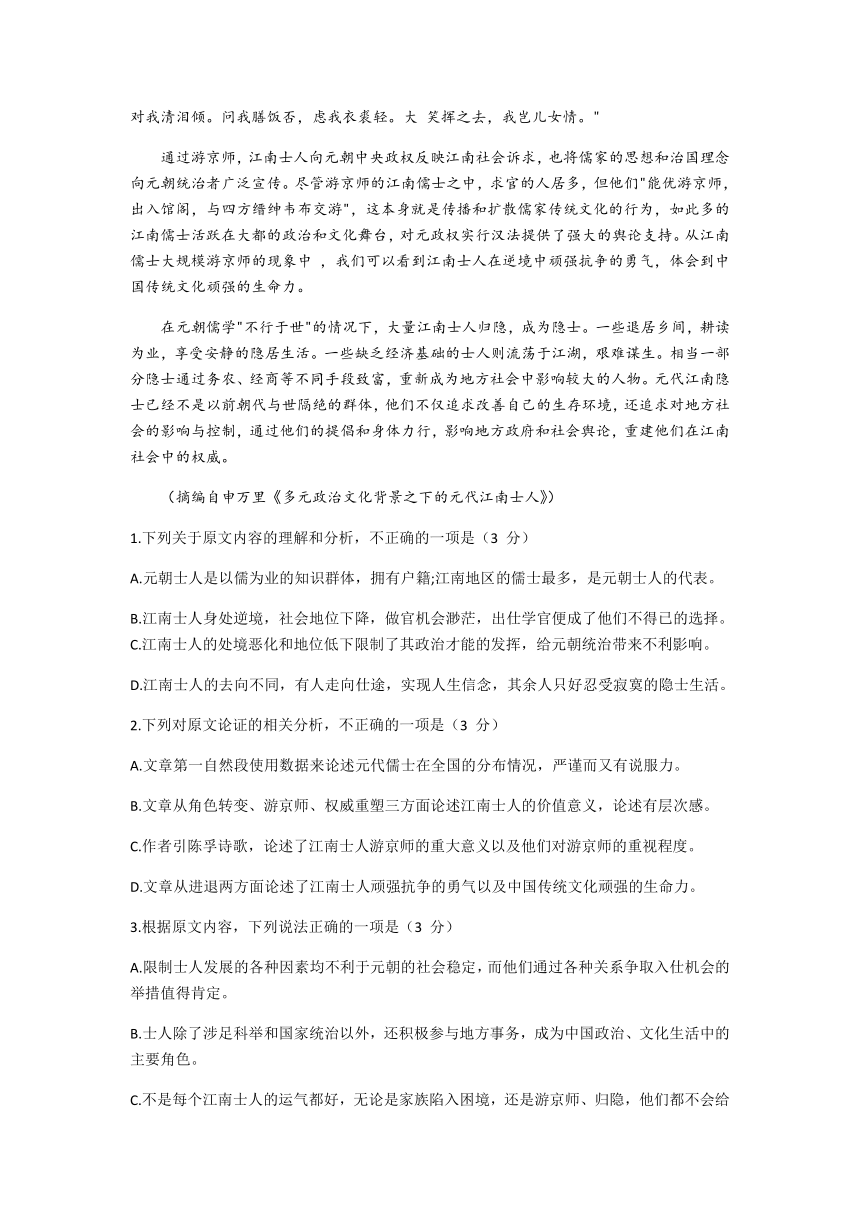 对我清泪倾。问我膳饭否，虑我衣裘轻。大 笑挥之去，我岂儿女情。"

通过游京师，江南士人向元朝中央政权反映江南社会诉求，也将儒家的思想和治国理念向元朝统治者广泛宣传。尽管游京师的江南儒士之中，求官的人居多，但他们"能优游京师，出入馆阁，与四方缙绅韦布交游"，这本身就是传播和扩散儒家传统文化的行为，如此多的江南儒士活跃在大都的政治和文化舞台，对元政权实行汉法提供了强大的舆论支持。从江南儒士大规模游京师的现象中 ，我们可以看到江南士人在逆境中顽强抗争的勇气，体会到中国传统文化顽强的生命力。

在元朝儒学"不行于世"的情况下，大量江南士人归隐，成为隐士。一些退居乡间，耕读为业，享受安静的隐居生活。一些缺乏经济基础的士人则流荡于江湖，艰难谋生。相当一部分隐士通过务农、经商等不同手段致富，重新成为地方社会中影响较大的人物。元代江南隐士已经不是以前朝代与世隔绝的群体，他们不仅追求改善自己的生存环境，还追求对地方社会的影响与控制，通过他们的提倡和身体力行，影响地方政府和社会舆论，重建他们在江南社会中的权威。

（摘编自申万里《多元政治文化背景之下的元代江南士人》）

1.下列关于原文内容的理解和分析，不正确的一项是（3 分）

A.元朝士人是以儒为业的知识群体，拥有户籍;江南地区的儒士最多，是元朝士人的代表。

B.江南士人身处逆境，社会地位下降，做官机会渺茫，出仕学官便成了他们不得已的选择。

C.江南士人的处境恶化和地位低下限制了其政治才能的发挥，给元朝统治带来不利影响。

D.江南士人的去向不同，有人走向仕途，实现人生信念，其余人只好忍受寂寞的隐士生活。

2.下列对原文论证的相关分析，不正确的一项是（3 分）

A.文章第一自然段使用数据来论述元代儒士在全国的分布情况，严谨而又有说服力。

B.文章从角色转变、游京师、权威重塑三方面论述江南士人的价值意义，论述有层次感。

C.作者引陈孚诗歌，论述了江南士人游京师的重大意义以及他们对游京师的重视程度。

D.文章从进退两方面论述了江南士人顽强抗争的勇气以及中国传统文化顽强的生命力。

3.根据原文内容，下列说法正确的一项是（3 分）

A.限制士人发展的各种因素均不利于元朝的社会稳定，而他们通过各种关系争取入仕机会的举措值得肯定。

B.士人除了涉足科举和国家统治以外，还积极参与地方事务，成为中国政治、文化生活中的主要角色。

C.不是每个江南士人的运气都好，无论是家族陷入困境，还是游京师、归隐，他们都不会给